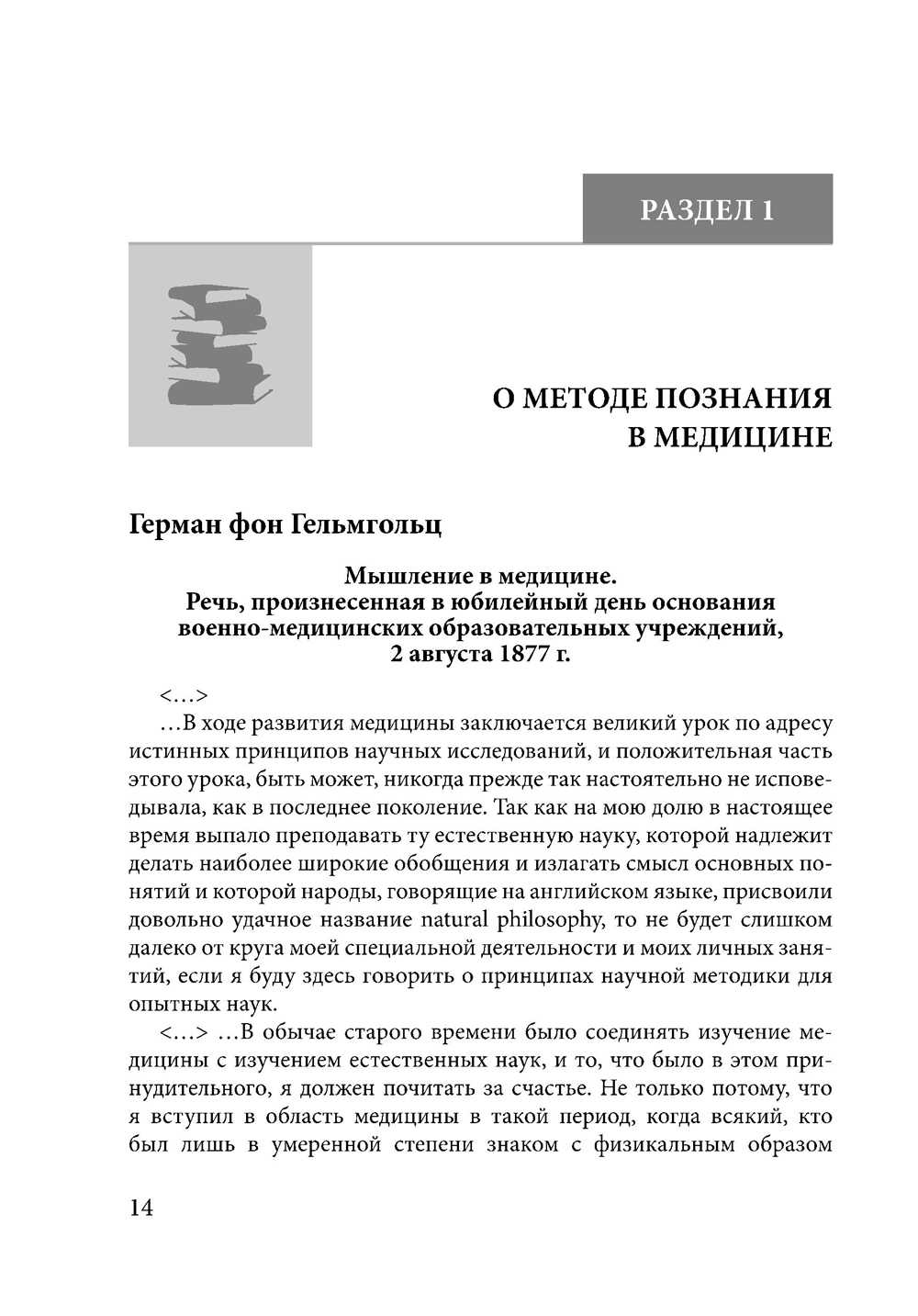 РАЗДЕЛ 1

О МЕТОДЕ ПОЗНАНИЯ В МЕДИЦИНЕ

Герман фон Гельмгольц

Мышление в медицине.
Речь, произнесенная в юбилейный день основания военно-медицинских образовательных учреждений, 2 августа 1877 г.

<…>

…В ходе развития медицины заключается великий урок по адресу истинных принципов научных исследований, и положительная часть этого урока, быть может, никогда прежде так настоятельно не исповедывала, как в последнее поколение. Так как на мою долю в настоящее время выпало преподавать ту естественную науку, которой надлежит делать наиболее широкие обобщения и излагать смысл основных понятий и которой народы, говорящие на английском языке, присвоили довольно удачное название natural philosophy, то не будет слишком далеко от круга моей специальной деятельности и моих личных занятий, если я буду здесь говорить о принципах научной методики для опытных наук.

<…> …В обычае старого времени было соединять изучение медицины с изучением естественных наук, и то, что было в этом принудительного, я должен почитать за счастье. Не только потому, что я вступил в область медицины в такой период, когда всякий, кто был лишь в умеренной степени знаком с физикальным образом

14